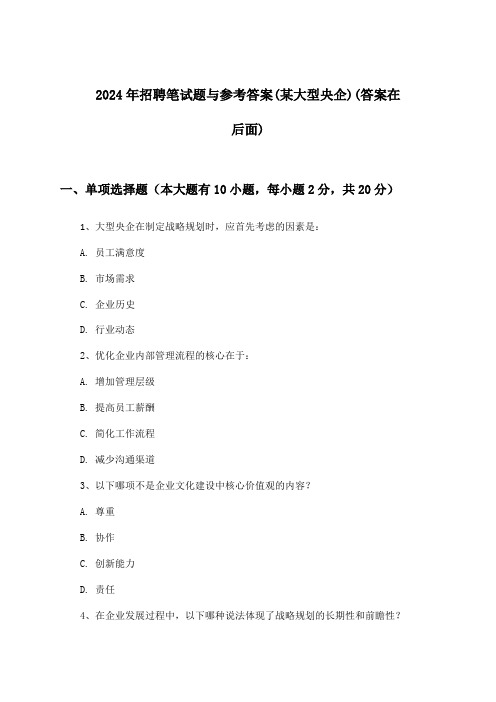 2024年招聘笔试题与参考答案(某大型央企)(答案在后面)

一、单项选择题（本大题有10小题，每小题2分，共20分）

1、大型央企在制定战略规划时，应首先考虑的因素是：

A. 员工满意度

B. 市场需求

C. 企业历史

D. 行业动态

2、优化企业内部管理流程的核心在于：

A. 增加管理层级

B. 提高员工薪酬

C. 简化工作流程

D. 减少沟通渠道

3、以下哪项不是企业文化建设中核心价值观的内容？

A. 尊重

B. 协作

C. 创新能力

D. 责任

4、在企业发展过程中，以下哪种说法体现了战略规划的长期性和前瞻性？